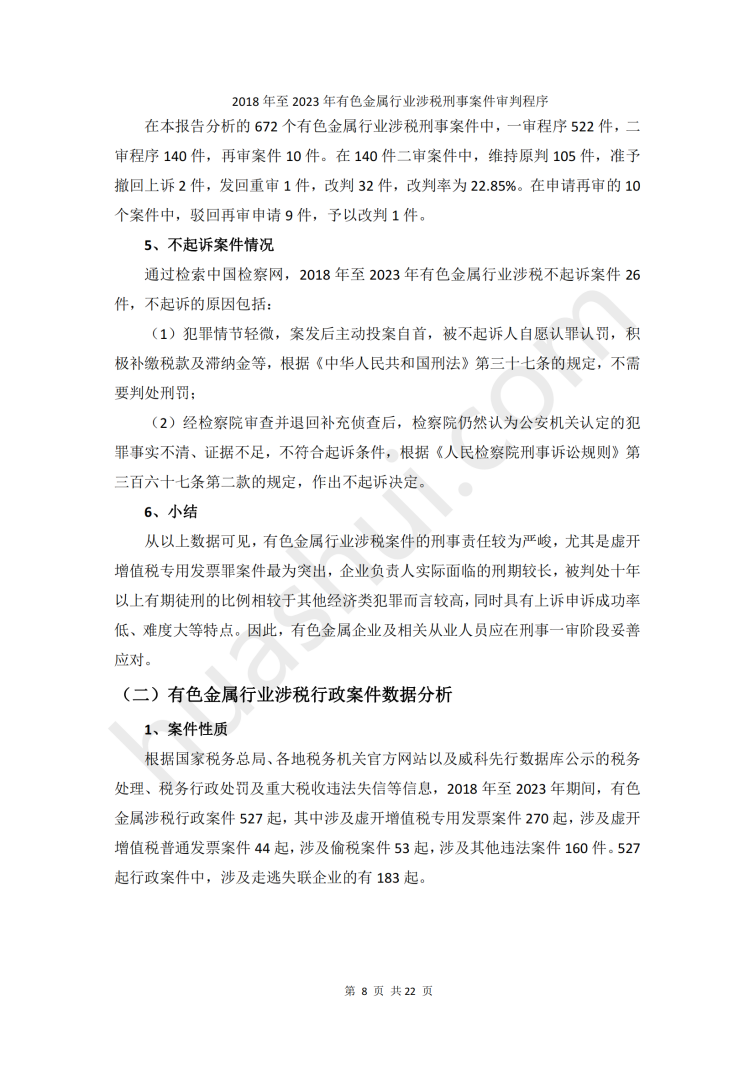 2018 年至 2023 年有色金属行业涉税刑事案件审判程序

在本报告分析的 672 个有色金属行业涉税刑事案件中，一审程序 522 件，二审程序 140 件，再审案件 10 件。在 140 件二审案件中，维持原判 105 件，准予撤回上诉 2 件，发回重审 1 件，改判 32 件，改判率为 22.85%。在申请再审的 10 个案件中，驳回再审申请 9 件，予以改判 1 件。

5、不起诉案件情况

通过检索中国检察网，2018 年至 2023 年有色金属行业涉税不起诉案件 26 件，不起诉的原因包括：

（1）犯罪情节轻微，案发后主动投案自首，被不起诉人自愿认罪认罚，积极补缴税款及滞纳金等，根据《中华人民共和国刑法》第三十七条的规定，不需要判处刑罚；

（2）经检察院审查并退回补充侦查后，检察院仍然认为公安机关认定的犯罪事实不清、证据不足，不符合起诉条件，根据《人民检察院刑事诉讼规则》第三百六十七条第二款的规定，作出不起诉决定。

6、小结

从以上数据可见，有色金属行业涉税案件的刑事责任较为严峻，尤其是虚开增值税专用发票罪案件最为突出，企业负责人实际面临的刑期较长，被判处十年以上有期徒刑的比例相较于其他经济类犯罪而言较高，同时具有上诉申诉成功率低、难度大等特点。因此，有色金属企业及相关从业人员应在刑事一审阶段妥善应对。

（二）有色金属行业涉税行政案件数据分析

1、案件性质

根据国家税务总局、各地税务机关官方网站以及威科先行数据库公示的税务处理、税务行政处罚及重大税收违法失信等信息，2018 年至 2023 年期间，有色金属涉税行政案件 527 起，其中涉及虚开增值税专用发票案件 270 起，涉及虚开增值税普通发票案件 44 起，涉及偷税案件 53 起，涉及其他违法案件 160 件。527 起行政案件中，涉及走逃失联企业的有 183 起。

第 8 页 共 22 页